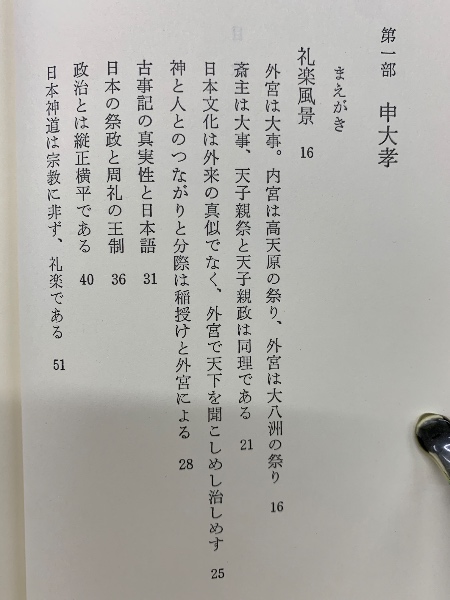 第一部　申大孝

まえがき

礼楽風景　16

外宮は大事。内宮は高天原の祭り、外宮は大八洲の祭り　16

斎主は大事、天子親祭と天子親政は同理である　21

日本文化は外来の真似でなく、外宮で天下を聞こしめし治しめす　25

神と人とのつながりと分際は稲授けと外宮による　28

古事記の真実性と日本語　31

日本の祭政と周礼の王制　36

政治とは縦正横平である　40

日本神道は宗教に非ず、礼楽である　51